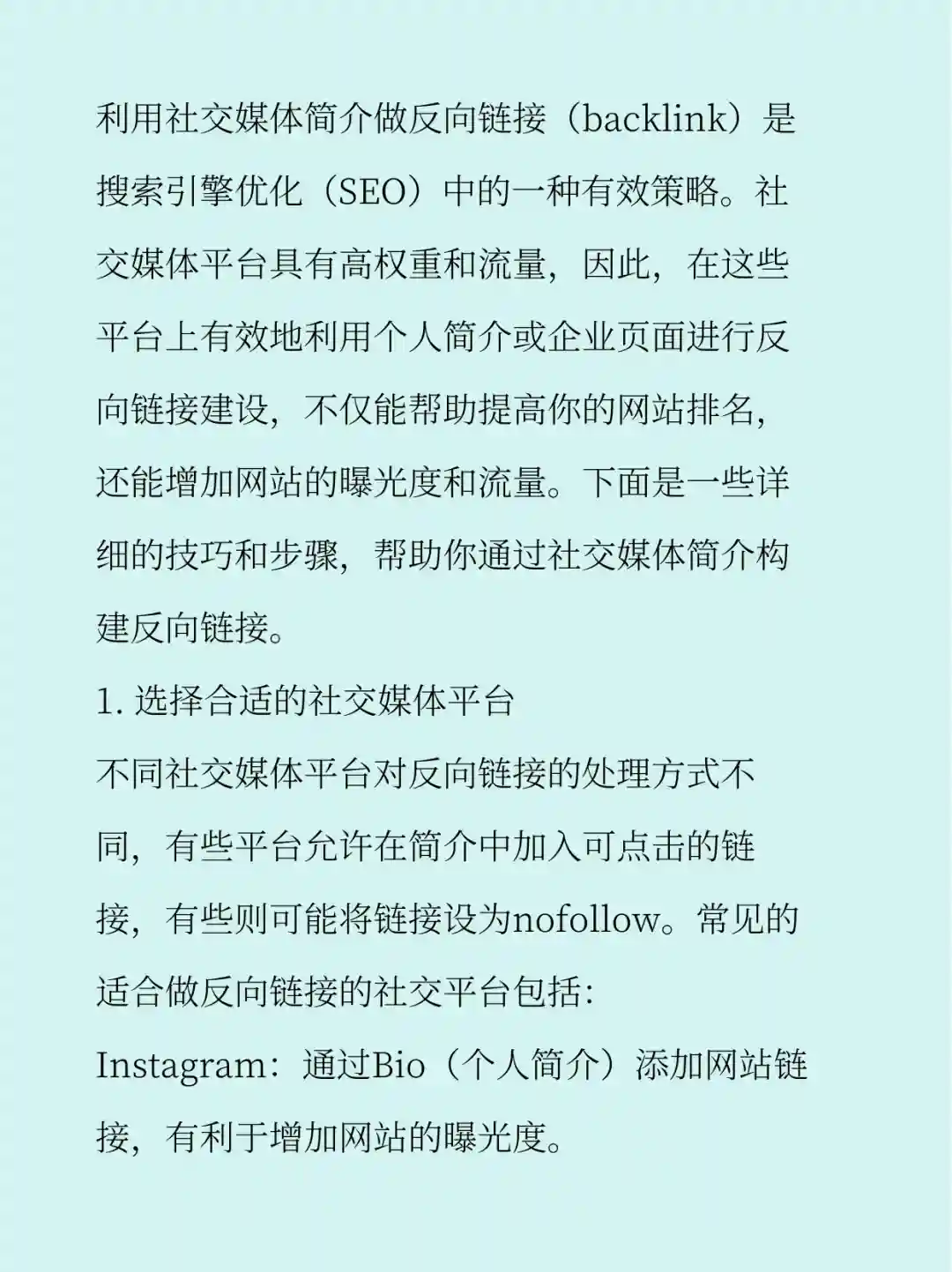 利用社交媒体简介做反向链接（backlink）是搜索引擎优化（SEO）中的一种有效策略。社交媒体平台具有高权重和流量，因此，在这些平台上有效地利用个人简介或企业页面进行反向链接建设，不仅能帮助提高你的网站排名，还能增加网站的曝光度和流量。下面是一些详细的技巧和步骤，帮助你通过社交媒体简介构建反向链接。

1.选择合适的社交媒体平台

不同社交媒体平台对反向链接的处理方式不同，有些平台允许在简介中加入可点击的链接，有些则可能将链接设为nofollow。常见的适合做反向链接的社交平台包括：

Instagram：通过Bio（个人简介）添加网站链接，有利于增加网站的曝光度。